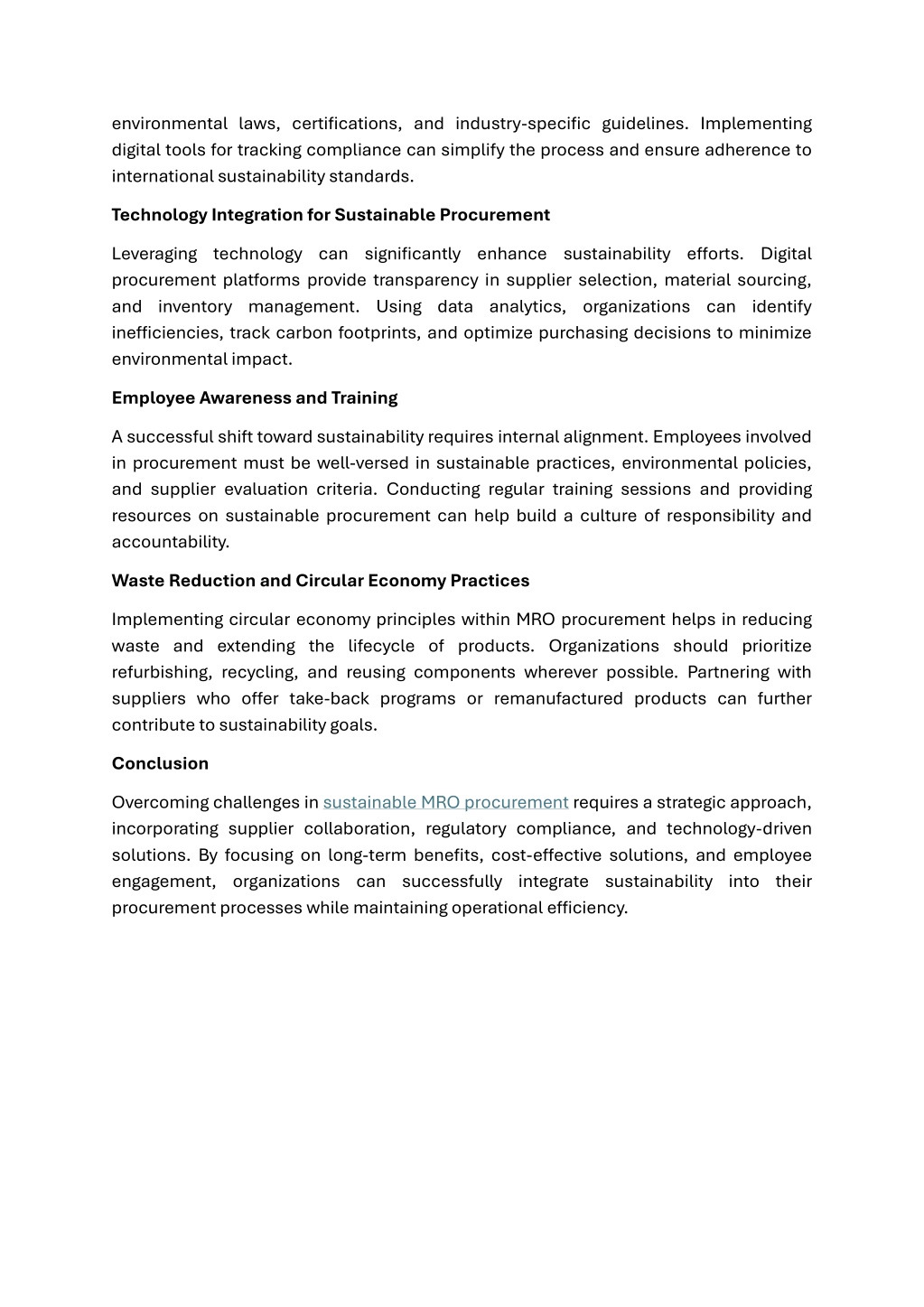 environmental laws, certifications, and industry-specific guidelines. Implementing digital tools for tracking compliance can simplify the process and ensure adherence to international sustainability standards.

Technology Integration for Sustainable Procurement

Leveraging technology can significantly enhance sustainability efforts. Digital procurement platforms provide transparency in supplier selection, material sourcing, and inventory management. Using data analytics, organizations can identify inefficiencies, track carbon footprints, and optimize purchasing decisions to minimize environmental impact.

Employee Awareness and Training

A successful shift toward sustainability requires internal alignment. Employees involved in procurement must be well-versed in sustainable practices, environmental policies, and supplier evaluation criteria. Conducting regular training sessions and providing resources on sustainable procurement can help build a culture of responsibility and accountability.

Waste Reduction and Circular Economy Practices

Implementing circular economy principles within MRO procurement helps in reducing waste and extending the lifecycle of products. Organizations should prioritize refurbishing, recycling, and reusing components wherever possible. Partnering with suppliers who offer take-back programs or remanufactured products can further contribute to sustainability goals.

Conclusion

Overcoming challenges in sustainable MRO procurement requires a strategic approach, incorporating supplier collaboration, regulatory compliance, and technology-driven solutions. By focusing on long-term benefits, cost-effective solutions, and employee engagement, organizations can successfully integrate sustainability into their procurement processes while maintaining operational efficiency.